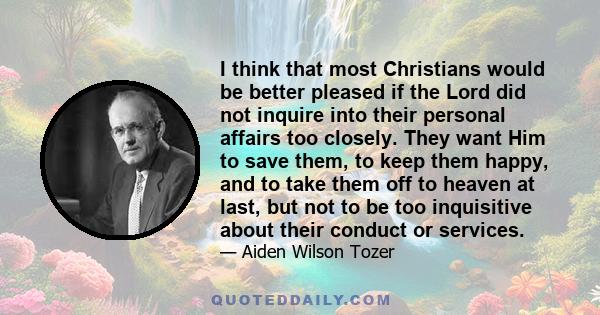 I think that most Christians would be better pleased if the Lord did not inquire into their personal affairs too closely. They want Him to save them, to keep them happy, and to take them off to heaven at last, but not to be too inquisitive about their conduct or services.

— Aiden Wilson Tozer

QUOTEDDAILY.COM